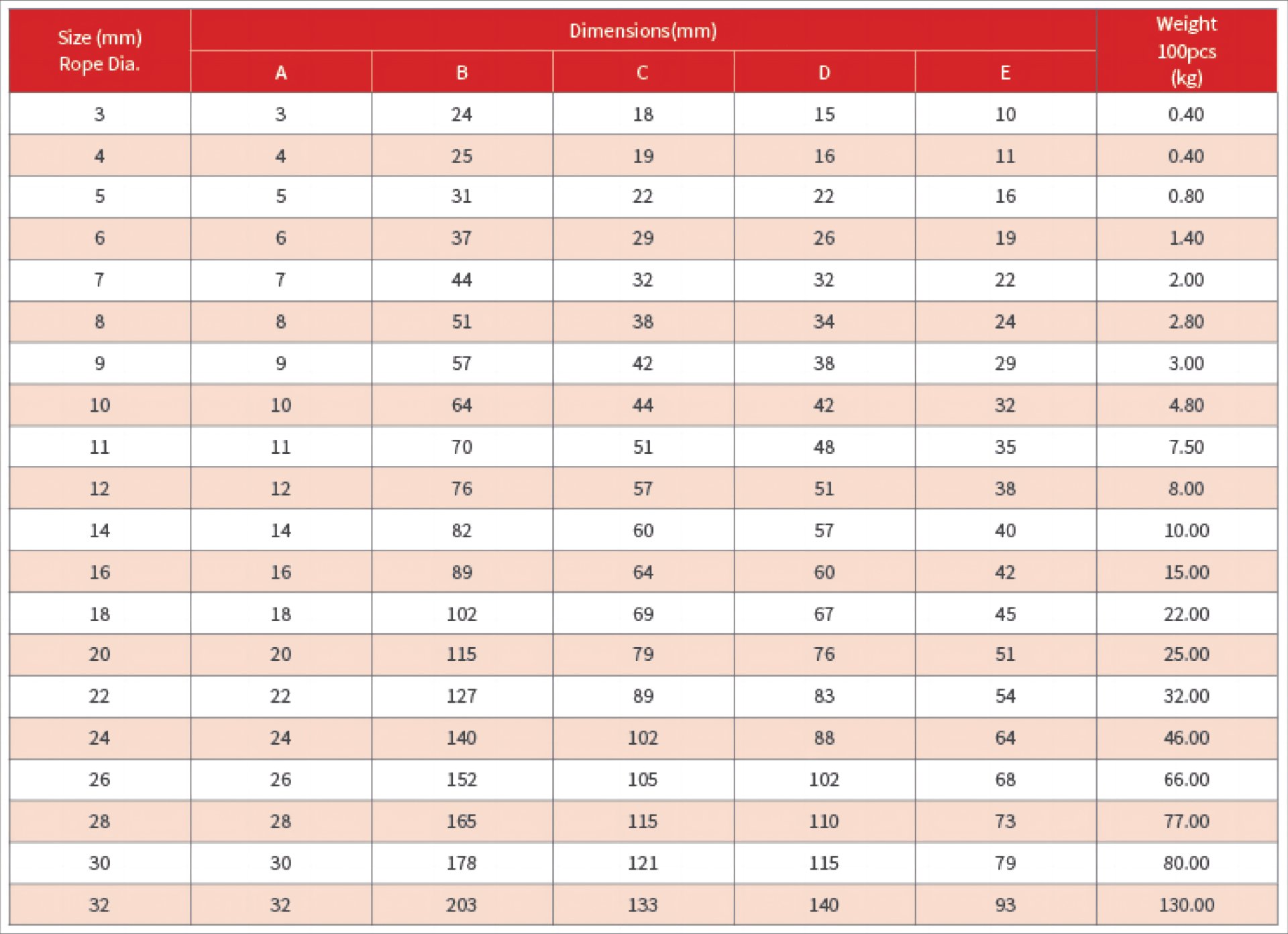 | Size (mm) Rope Dia. | Dimensions(mm) | | | | | Weight 100pcs (kg) |
|---|---|---|---|---|---|---|
| | A | B | C | D | E | |
| 3 | 3 | 24 | 18 | 15 | 10 | 0.40 |
| 4 | 4 | 25 | 19 | 16 | 11 | 0.40 |
| 5 | 5 | 31 | 22 | 22 | 16 | 0.80 |
| 6 | 6 | 37 | 29 | 26 | 19 | 1.40 |
| 7 | 7 | 44 | 32 | 32 | 22 | 2.00 |
| 8 | 8 | 51 | 38 | 34 | 24 | 2.80 |
| 9 | 9 | 57 | 42 | 38 | 29 | 3.00 |
| 10 | 10 | 64 | 44 | 42 | 32 | 4.80 |
| 11 | 11 | 70 | 51 | 48 | 35 | 7.50 |
| 12 | 12 | 76 | 57 | 51 | 38 | 8.00 |
| 14 | 14 | 82 | 60 | 57 | 40 | 10.00 |
| 16 | 16 | 89 | 64 | 60 | 42 | 15.00 |
| 18 | 18 | 102 | 69 | 67 | 45 | 22.00 |
| 20 | 20 | 115 | 79 | 76 | 51 | 25.00 |
| 22 | 22 | 127 | 89 | 83 | 54 | 32.00 |
| 24 | 24 | 140 | 102 | 88 | 64 | 46.00 |
| 26 | 26 | 152 | 105 | 102 | 68 | 66.00 |
| 28 | 28 | 165 | 115 | 110 | 73 | 77.00 |
| 30 | 30 | 178 | 121 | 115 | 79 | 80.00 |
| 32 | 32 | 203 | 133 | 140 | 93 | 130.00 |